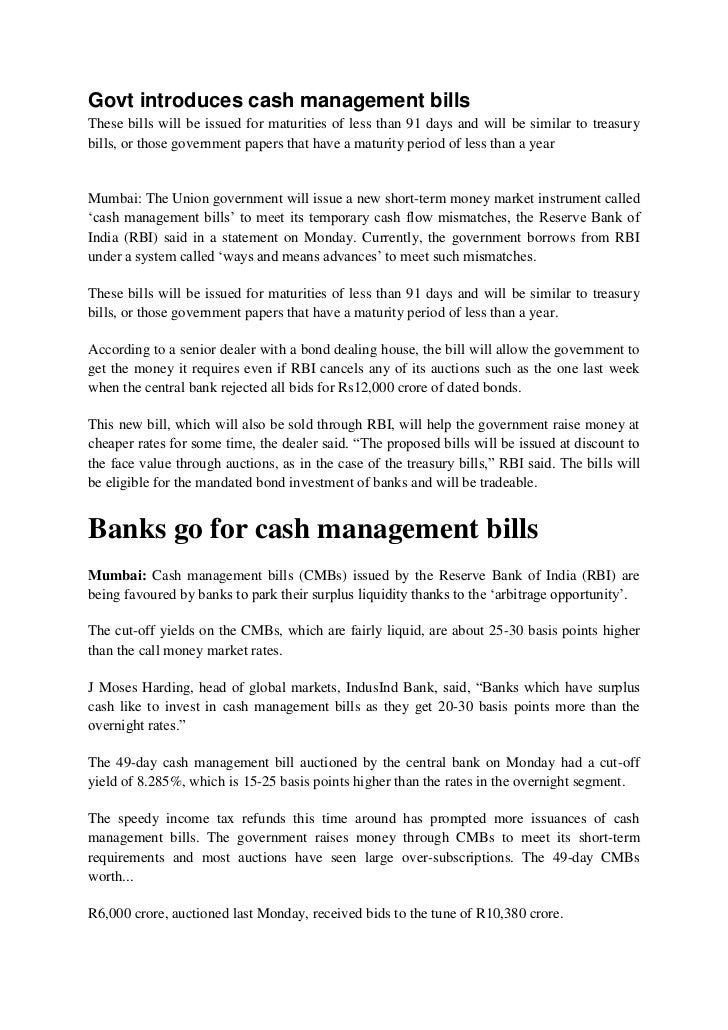 Govt introduces cash management bills

These bills will be issued for maturities of less than 91 days and will be similar to treasury bills, or those government papers that have a maturity period of less than a year

Mumbai: The Union government will issue a new short-term money market instrument called ‘cash management bills’ to meet its temporary cash flow mismatches, the Reserve Bank of India (RBI) said in a statement on Monday. Currently, the government borrows from RBI under a system called ‘ways and means advances’ to meet such mismatches.

These bills will be issued for maturities of less than 91 days and will be similar to treasury bills, or those government papers that have a maturity period of less than a year.

According to a senior dealer with a bond dealing house, the bill will allow the government to get the money it requires even if RBI cancels any of its auctions such as the one last week when the central bank rejected all bids for Rs12,000 crore of dated bonds.

This new bill, which will also be sold through RBI, will help the government raise money at cheaper rates for some time, the dealer said. “The proposed bills will be issued at discount to the face value through auctions, as in the case of the treasury bills,” RBI said. The bills will be eligible for the mandated bond investment of banks and will be tradeable.

Banks go for cash management bills

Mumbai: Cash management bills (CMBs) issued by the Reserve Bank of India (RBI) are being favoured by banks to park their surplus liquidity thanks to the ‘arbitrage opportunity’.

The cut-off yields on the CMBs, which are fairly liquid, are about 25-30 basis points higher than the call money market rates.

J Moses Harding, head of global markets, IndusInd Bank, said, “Banks which have surplus cash like to invest in cash management bills as they get 20-30 basis points more than the overnight rates.”

The 49-day cash management bill auctioned by the central bank on Monday had a cut-off yield of 8.285%, which is 15-25 basis points higher than the rates in the overnight segment.

The speedy income tax refunds this time around has prompted more issuances of cash management bills. The government raises money through CMBs to meet its short-term requirements and most auctions have seen large over-subscriptions. The 49-day CMBs worth...

R6,000 crore, auctioned last Monday, received bids to the tune of R10,380 crore.